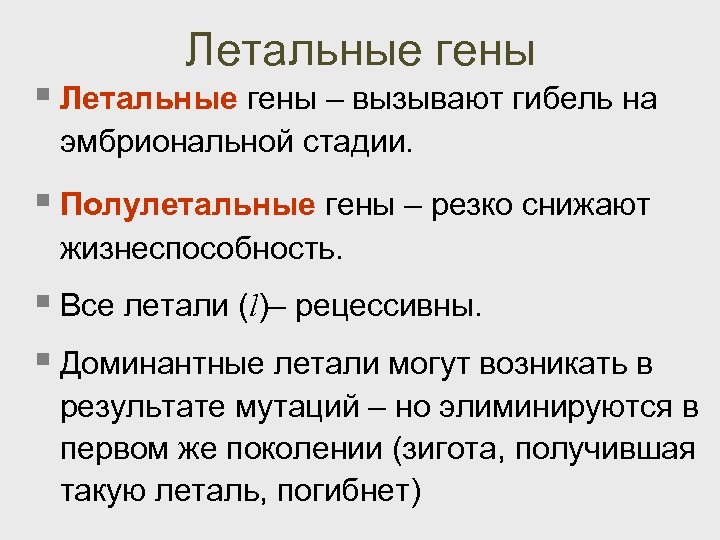 Летальные гены

Летальные гены – вызывают гибель на эмбриональной стадии.

Полулетальные гены – резко снижают жизнеспособность.

Все летали ($l$)– рецессивны.

Доминантные летали могут возникать в результате мутаций – но элиминируются в первом же поколении (зигота, получившая такую леталь, погибнет)